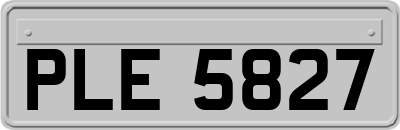 PLE 5827